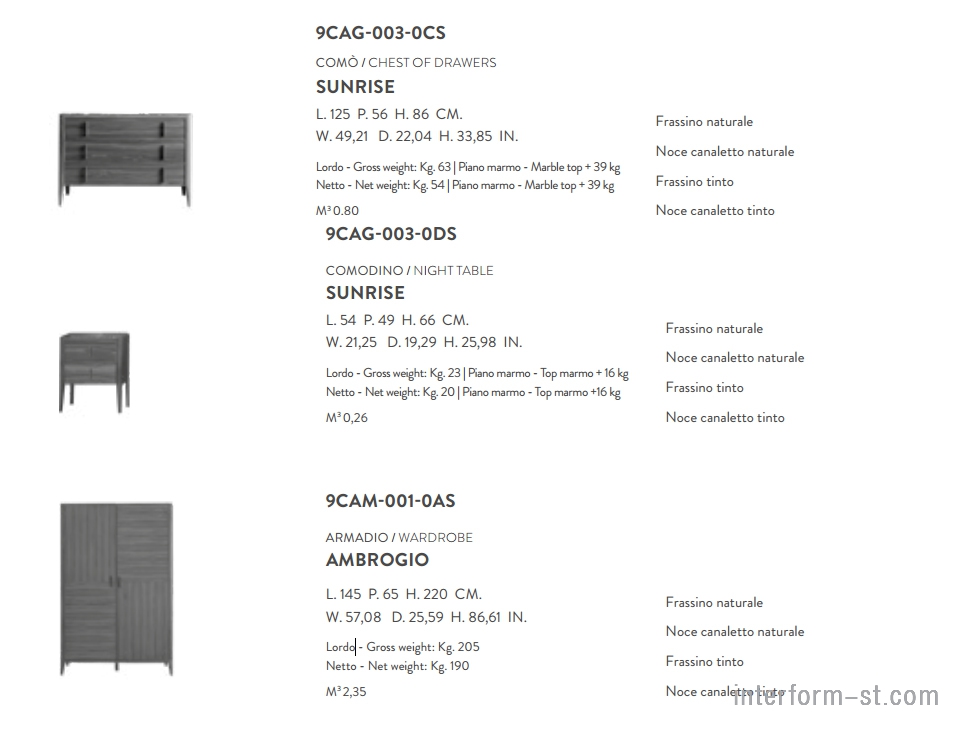 9CAG-003-0CS

COMÒ / CHEST OF DRAWERS

SUNRISE

L. 125 P. 56 H. 86 CM.
W. 49,21 D. 22,04 H. 33,85 IN.

Lordo - Gross weight: Kg. 63 | Piano marmo - Marble top + 39 kg
Netto - Net weight: Kg. 54 | Piano marmo - Marble top + 39 kg

M³ 0.80

Frassino naturale

Noce canaletto naturale

Frassino tinto

Noce canaletto tinto

9CAG-003-0DS

COMODINO / NIGHT TABLE

SUNRISE

L. 54 P. 49 H. 66 CM.
W. 21,25 D. 19,29 H. 25,98 IN.

Lordo - Gross weight: Kg. 23 | Piano marmo - Top marmo + 16 kg
Netto - Net weight: Kg. 20 | Piano marmo - Top marmo +16 kg

M³ 0,26

Frassino naturale

Noce canaletto naturale

Frassino tinto

Noce canaletto tinto

9CAM-001-0AS

ARMADIO / WARDROBE

AMBROGIO

L. 145 P. 65 H. 220 CM.
W. 57,08 D. 25,59 H. 86,61 IN.

Lordo - Gross weight: Kg. 205
Netto - Net weight: Kg. 190

M³ 2,35

Frassino naturale

Noce canaletto naturale

Frassino tinto

Noce canaletto tinto

interform-st.com